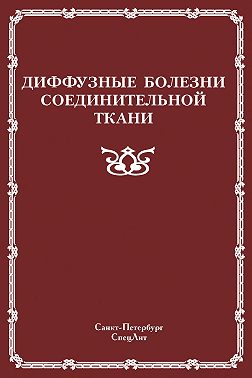 ДИФФУЗНЫЕ БОЛЕЗНИ СОЕДИНИТЕЛЬНОЙ ТКАНИ

Санкт-Петербург
СпецЛит